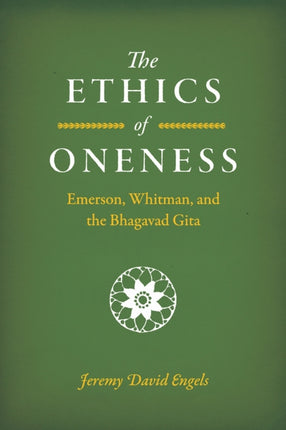 The ETHICS of ONENESS

Emerson, Whitman, and the Bhagavad Gita

Jeremy David Engels